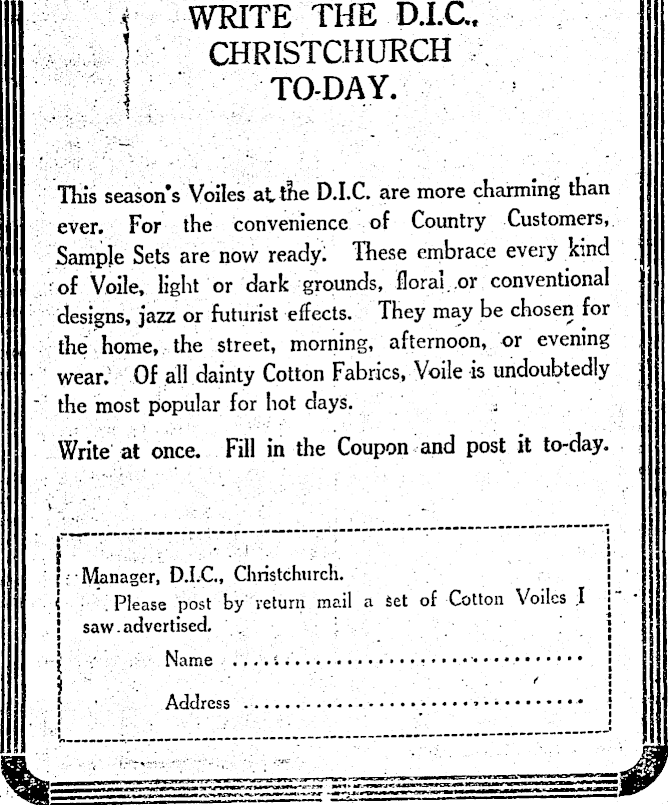 WRITE THE D.I.C., CHRISTCHURCH TO-DAY.

This season's Voiles at the D.I.C. are more charming than ever. For the convenience of Country Customers, Sample Sets are now ready. These embrace every kind of Voile, light or dark grounds, floral or conventional designs, jazz or futurist effects. They may be chosen for the home, the street, morning, afternoon, or evening wear. Of all dainty Cotton Fabrics, Voile is undoubtedly the most popular for hot days.

Write at once. Fill in the Coupon and post it to-day.

Manager, D.I.C., Christchurch.
Please post by return mail a set of Cotton Voiles I saw advertised.
Name ..............................
Address ..............................